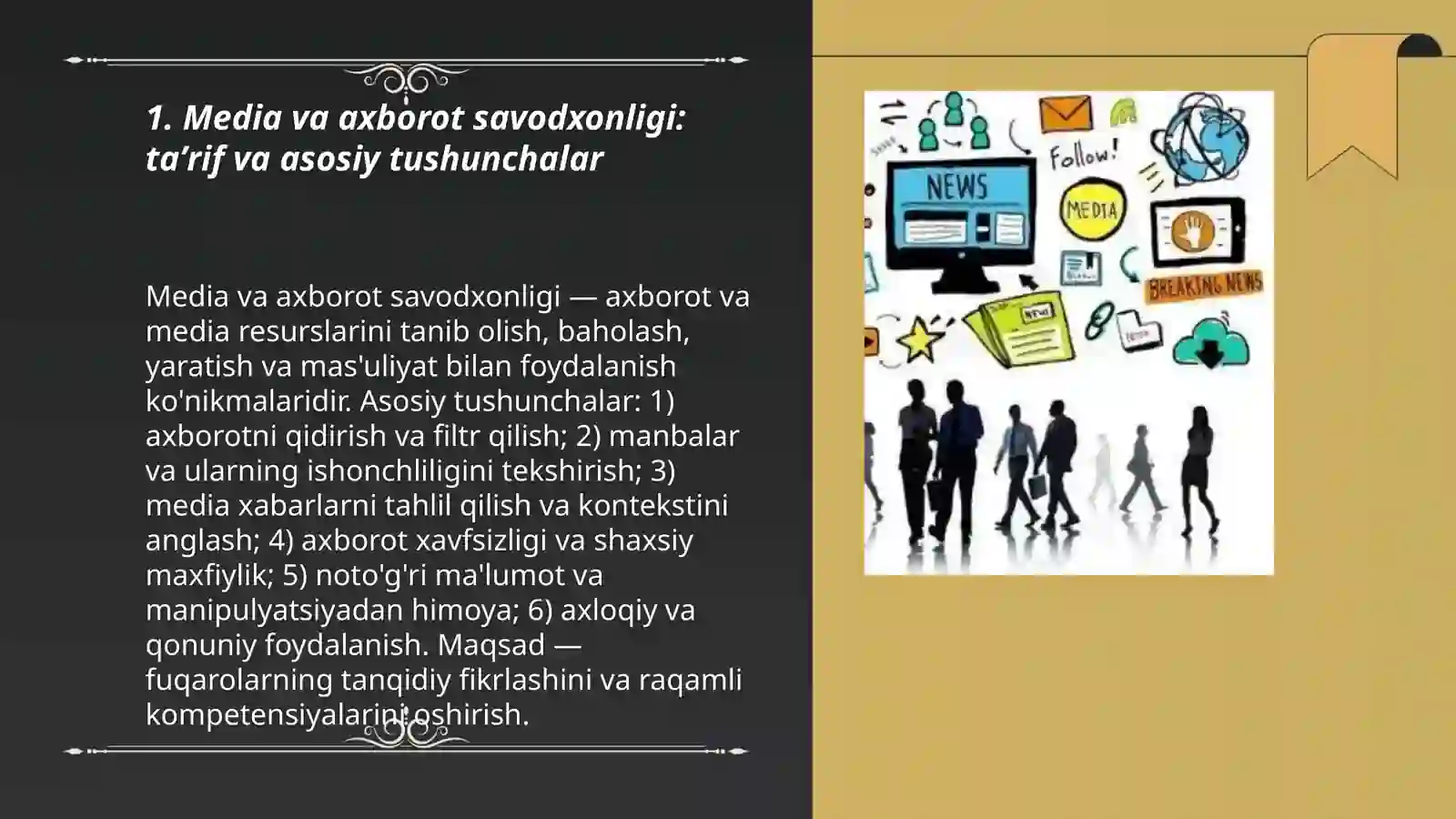 1. Media va axborot savodxonligi: ta’rif va asosiy tushunchalar

Media va axborot savodxonligi — axborot va media resurslarini tanib olish, baholash, yaratish va mas'uliyat bilan foydalanish ko'nikmalaridir. Asosiy tushunchalar: 1) axborotni qidirish va filtr qilish; 2) manbalar va ularning ishonchliligini tekshirish; 3) media xabarlarni tahlil qilish va kontekstini anglash; 4) axborot xavfsizligi va shaxsiy maxfiylik; 5) noto'g'ri ma'lumot va manipulyatsiyadan himoya; 6) axloqiy va qonuniy foydalanish. Maqsad — fuqarolarning tanqidiy fikrlashini va raqamli kompetensiyalarini oshirish.

Follow!
NEWS
MEDIA
BREAKING NEWS
NEWS